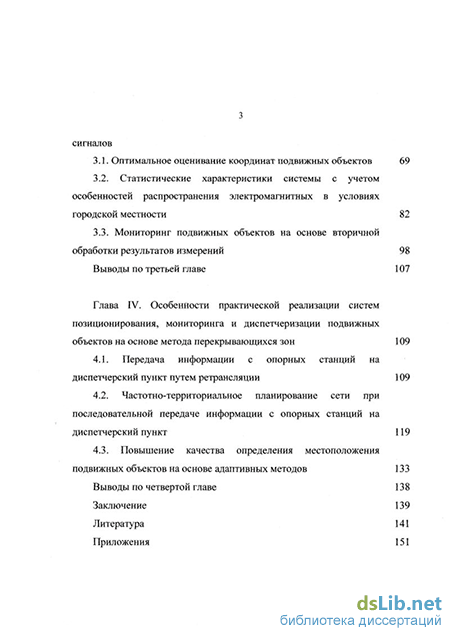 3

сигналов

3.1. Оптимальное оценивание координат подвижных объектов 69

3.2. Статистические характеристики системы с учетом особенностей распространения электромагнитных в условиях городской местности 82

3.3. Мониторинг подвижных объектов на основе вторичной обработки результатов измерений 98

Выводы по третьей главе 107

Глава IV. Особенности практической реализации систем позиционирования, мониторинга и диспетчеризации подвижных объектов на основе метода перекрывающихся зон 109

4.1. Передача информации с опорных станций на диспетчерский пункт путем ретрансляции 109

4.2. Частотно-территориальное планирование сети при последовательной передаче информации с опорных станций на диспетчерский пункт 119

4.3. Повышение качества определения местоположения подвижных объектов на основе адаптивных методов 133

Выводы по четвертой главе 138

Заключение 139

Литература 141

Приложения 151

dsLib.net
библиотека диссертаций